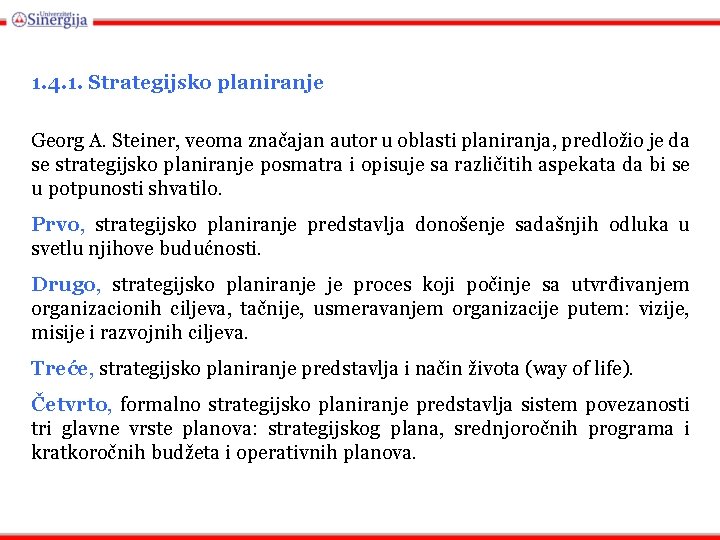 Univerzitet Sinergija

1.4.1. Strategijsko planiranje

Georg A. Steiner, veoma značajan autor u oblasti planiranja, predložio je da se strategijsko planiranje posmatra i opisuje sa različitih aspekata da bi se u potpunosti shvatilo.

Prvo, strategijsko planiranje predstavlja donošenje sadašnjih odluka u svetlu njihove budućnosti.

Drugo, strategijsko planiranje je proces koji počinje sa utvrđivanjem organizacionih ciljeva, tačnije, usmeravanjem organizacije putem: vizije, misije i razvojnih ciljeva.

Treće, strategijsko planiranje predstavlja i način života (way of life).

Četvrto, formalno strategijsko planiranje predstavlja sistem povezanosti tri glavne vrste planova: strategijskog plana, srednjoročnih programa i kratkoročnih budžeta i operativnih planova.